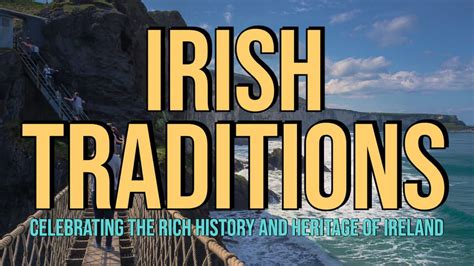 IRISH TRADITIONS

CELEBRATING THE RICH HISTORY AND HERITAGE OF IRELAND